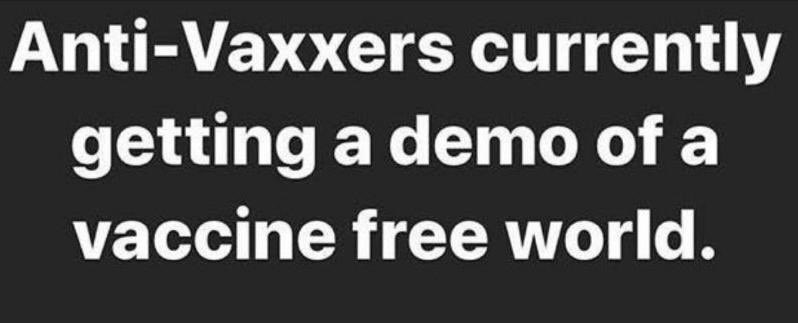 Anti-Vaxxers currently getting a demo of a vaccine free world.